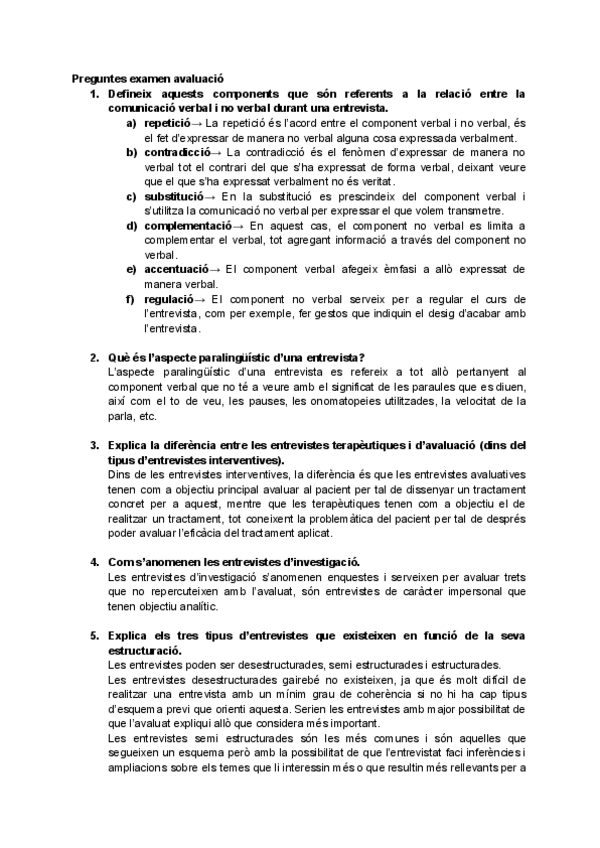 Preguntes examen avaluació

1. Defineix aquests components que són referents a la relació entre la comunicació verbal i no verbal durant una entrevista.

a) repetició→ La repetició és l'acord entre el component verbal i no verbal, és el fet d'expressar de manera no verbal alguna cosa expressada verbalment.

b) contradicció→ La contradicció és el fenòmen d'expressar de manera no verbal tot el contrari del que s'ha expressat de forma verbal, deixant veure que el que s'ha expressat verbalment no és veritat.

c) substitució→ En la substitució es prescindeix del component verbal i s'utilitza la comunicació no verbal per expressar el que volem transmetre.

d) complementació→ En aquest cas, el component no verbal es limita a complementar el verbal, tot agregant informació a través del component no verbal.

e) accentuació→ El component verbal afegeix èmfasi a allò expressat de manera verbal.

f) regulació→ El component no verbal serveix per a regular el curs de l'entrevista, com per exemple, fer gestos que indiquin el desig d'acabar amb l'entrevista.

2. Què és l'aspecte paralingüístic d'una entrevista?

L'aspecte paralingüístic d'una entrevista es refereix a tot allò pertanyent al component verbal que no té a veure amb el significat de les paraules que es diuen, així com el to de veu, les pauses, les onomatopeies utilitzades, la velocitat de la parla, etc.

3. Explica la diferència entre les entrevistes terapèutiques i d'avaluació (dins del tipus d'entrevistes interventives).

Dins de les entrevistes interventives, la diferència és que les entrevistes avaluatives tenen com a objectiu principal avaluar al pacient per tal de dissenyar un tractament concret per a aquest, mentre que les terapèutiques tenen com a objectiu el de realitzar un tractament, tot coneixent la problemàtica del pacient per tal de després poder avaluar l'eficàcia del tractament aplicat.

4. Com s'anomenen les entrevistes d'investigació.

Les entrevistes d'investigació s'anomenen enquestes i serveixen per avaluar trets que no repercuteixen amb l'avaluat, són entrevistes de caràcter impersonal que tenen objectiu analític.

5. Explica els tres tipus d'entrevistes que existeixen en funció de la seva estructuració.

Les entrevistes poden ser desestructurades, semi estructurades i estructurades.

Les entrevistes desestructurades gairebé no existeixen, ja que és molt difícil de realitzar una entrevista amb un mínim grau de coherència si no hi ha cap tipus d'esquema previ que orienti aquesta. Serien les entrevistes amb major possibilitat de que l'avaluat expliqui allò que considera més important.

Les entrevistes semi estructurades són les més comunes i són aquelles que segueixen un esquema però amb la possibilitat de que l'entrevistat faci inferències i ampliacions sobre els temes que li interessin més o que resultin més rellevants per a